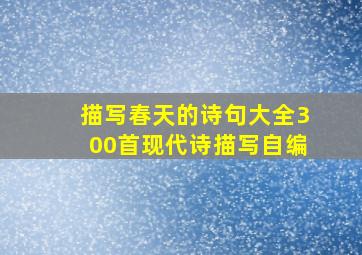 描写春天的诗句大全300首现代诗描写自编